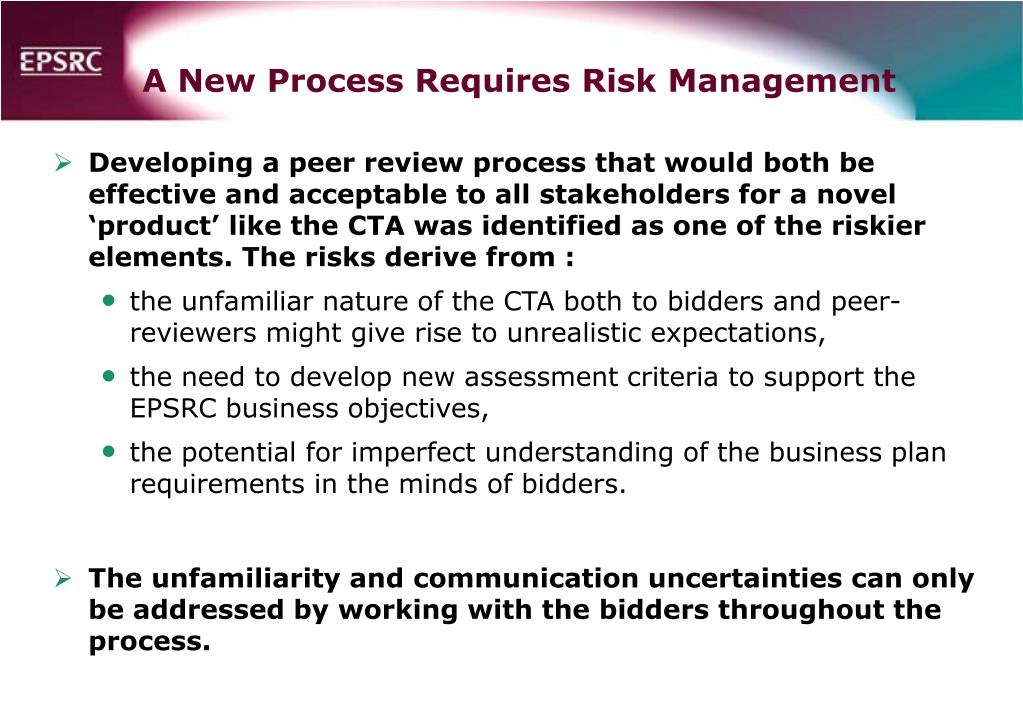 EPSRC

A New Process Requires Risk Management

➢ Developing a peer review process that would both be effective and acceptable to all stakeholders for a novel ‘product’ like the CTA was identified as one of the riskier elements. The risks derive from :

• the unfamiliar nature of the CTA both to bidders and peer-reviewers might give rise to unrealistic expectations,

• the need to develop new assessment criteria to support the EPSRC business objectives,

• the potential for imperfect understanding of the business plan requirements in the minds of bidders.

➢ The unfamiliarity and communication uncertainties can only be addressed by working with the bidders throughout the process.